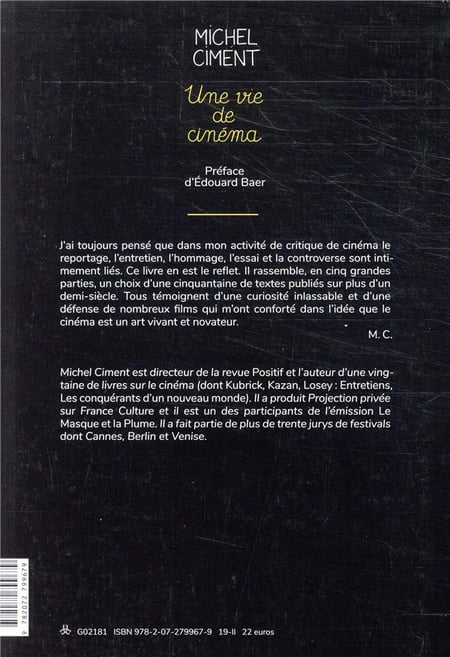 MICHEL CIMENT

Une vie de cinéma

Préface d'Édouard Baer

J'ai toujours pensé que dans mon activité de critique de cinéma le reportage, l'entretien, l'hommage, l'essai et la controverse sont intimement liés. Ce livre en est le reflet. Il rassemble, en cinq grandes parties, un choix d'une cinquantaine de textes publiés sur plus d'un demi-siècle. Tous témoignent d'une curiosité inlassable et d'une défense de nombreux films qui m'ont conforté dans l'idée que le cinéma est un art vivant et novateur.

M. C.

Michel Ciment est directeur de la revue Positif et l'auteur d'une vingtaine de livres sur le cinéma (dont Kubrick, Kazan, Losey : Entretiens, Les conquérants d'un nouveau monde). Il a produit Projection privée sur France Culture et il est un des participants de l'émission Le Masque et la Plume. Il a fait partie de plus de trente jurys de festivals dont Cannes, Berlin et Venise.

9 782072 799679

G02181 ISBN 978-2-07-279967-9 19-II 22 euros